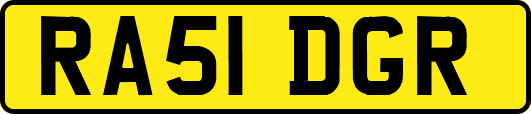 RA51 DGR